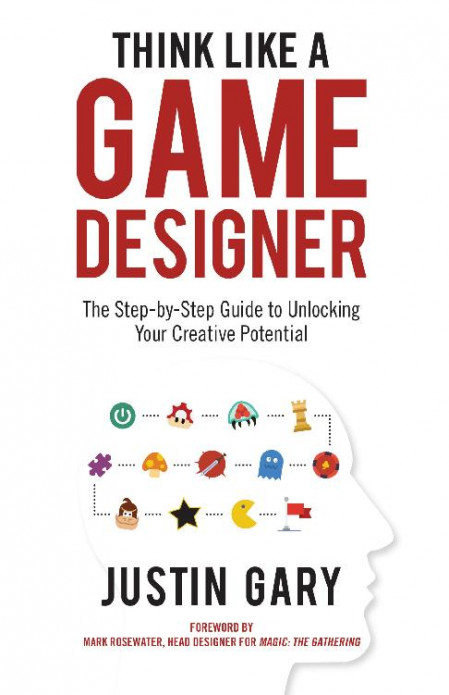 THINK LIKE A
GAME
DESIGNER

The Step-by-Step Guide to Unlocking Your Creative Potential

JUSTIN GARY

FOREWORD BY
MARK ROSEWATER, HEAD DESIGNER FOR MAGIC: THE GATHERING